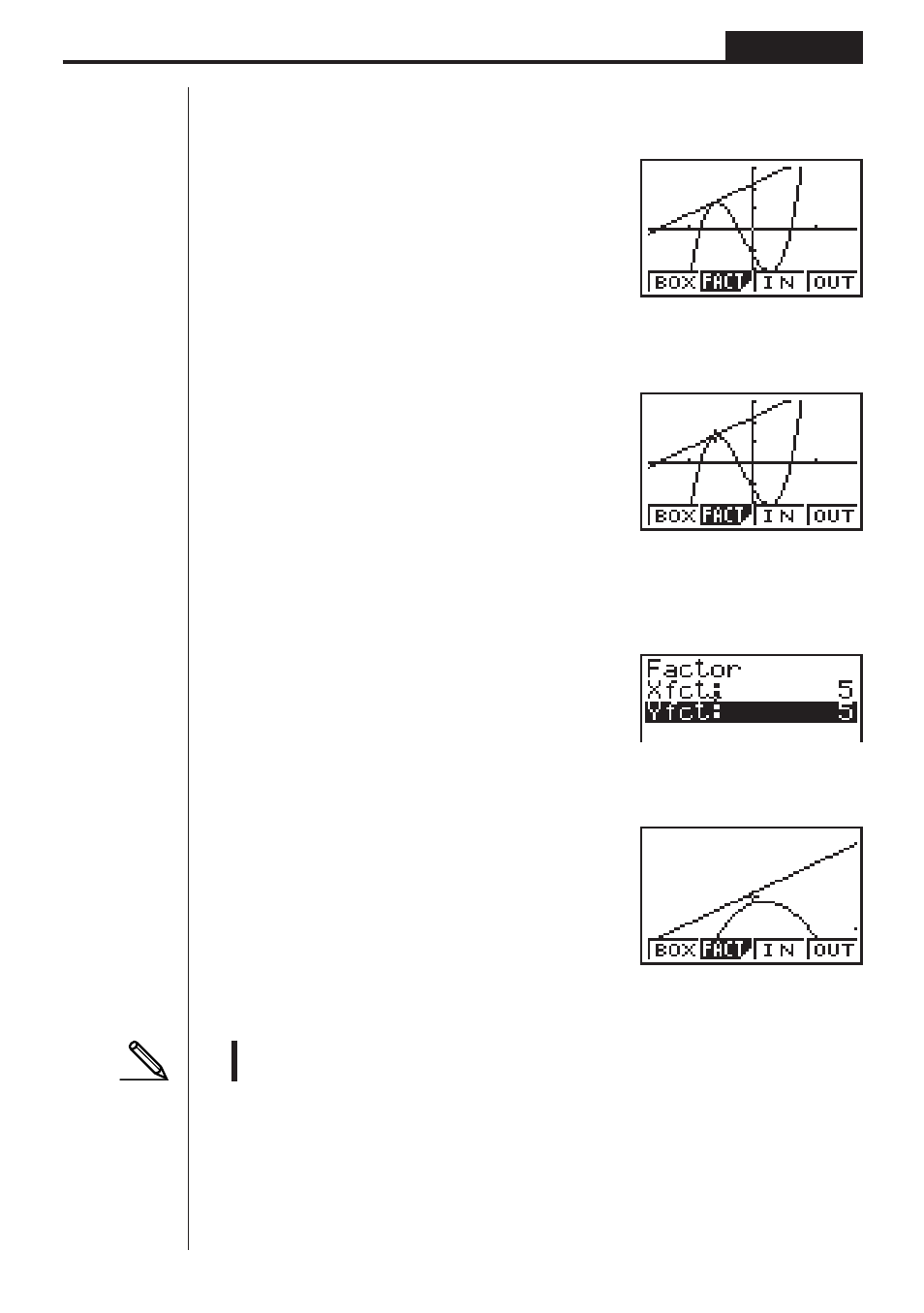 BOX FACT IN OUT

BOX FACT IN OUT

Factor
Xfct: 5
Yfct: 5

BOX FACT IN OUT